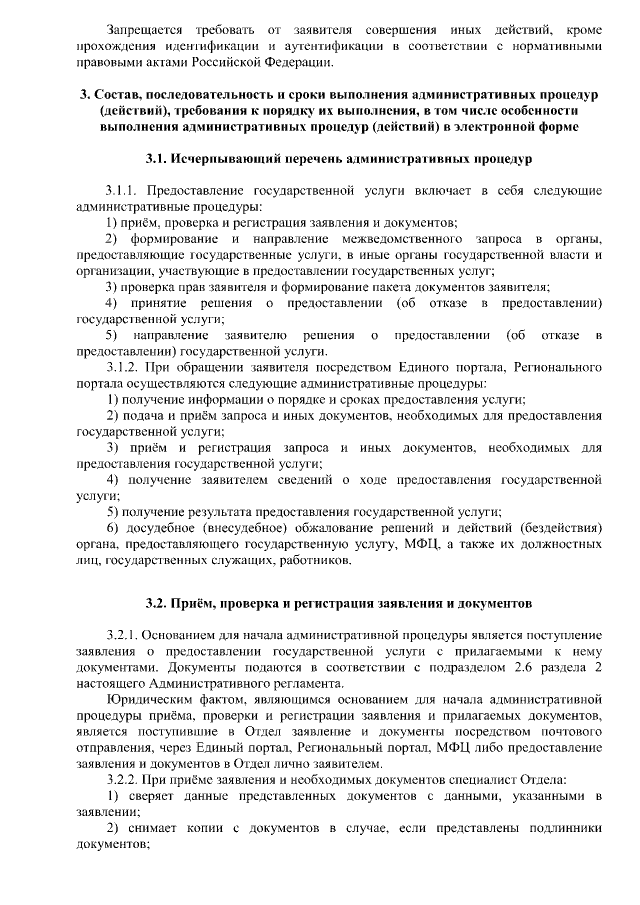 Запрещается требовать от заявителя совершения иных действий, кроме прохождения идентификации и аутентификации в соответствии с нормативными правовыми актами Российской Федерации.

3. Состав, последовательность и сроки выполнения административных процедур (действий), требования к порядку их выполнения, в том числе особенности выполнения административных процедур (действий) в электронной форме

3.1. Исчерпывающий перечень административных процедур

3.1.1. Предоставление государственной услуги включает в себя следующие административные процедуры:
1) приём, проверка и регистрация заявления и документов;
2) формирование и направление межведомственного запроса в органы, предоставляющие государственные услуги, в иные органы государственной власти и организации, участвующие в предоставлении государственных услуг;
3) проверка прав заявителя и формирование пакета документов заявителя;
4) принятие решения о предоставлении (об отказе в предоставлении) государственной услуги;
5) направление заявителю решения о предоставлении (об отказе в предоставлении) государственной услуги.
3.1.2. При обращении заявителя посредством Единого портала, Регионального портала осуществляются следующие административные процедуры:
1) получение информации о порядке и сроках предоставления услуги;
2) подача и приём запроса и иных документов, необходимых для предоставления государственной услуги;
3) приём и регистрация запроса и иных документов, необходимых для предоставления государственной услуги;
4) получение заявителем сведений о ходе предоставления государственной услуги;
5) получение результата предоставления государственной услуги;
6) досудебное (внесудебное) обжалование решений и действий (бездействия) органа, предоставляющего государственную услугу, МФЦ, а также их должностных лиц, государственных служащих, работников.

3.2. Приём, проверка и регистрация заявления и документов

3.2.1. Основанием для начала административной процедуры является поступление заявления о предоставлении государственной услуги с прилагаемыми к нему документами. Документы подаются в соответствии с подразделом 2.6 раздела 2 настоящего Административного регламента.
Юридическим фактом, являющимся основанием для начала административной процедуры приёма, проверки и регистрации заявления и прилагаемых документов, является поступившие в Отдел заявление и документы посредством почтового отправления, через Единый портал, Региональный портал, МФЦ либо предоставление заявления и документов в Отдел лично заявителем.
3.2.2. При приёме заявления и необходимых документов специалист Отдела:
1) сверяет данные представленных документов с данными, указанными в заявлении;
2) снимает копии с документов в случае, если представлены подлинники документов;